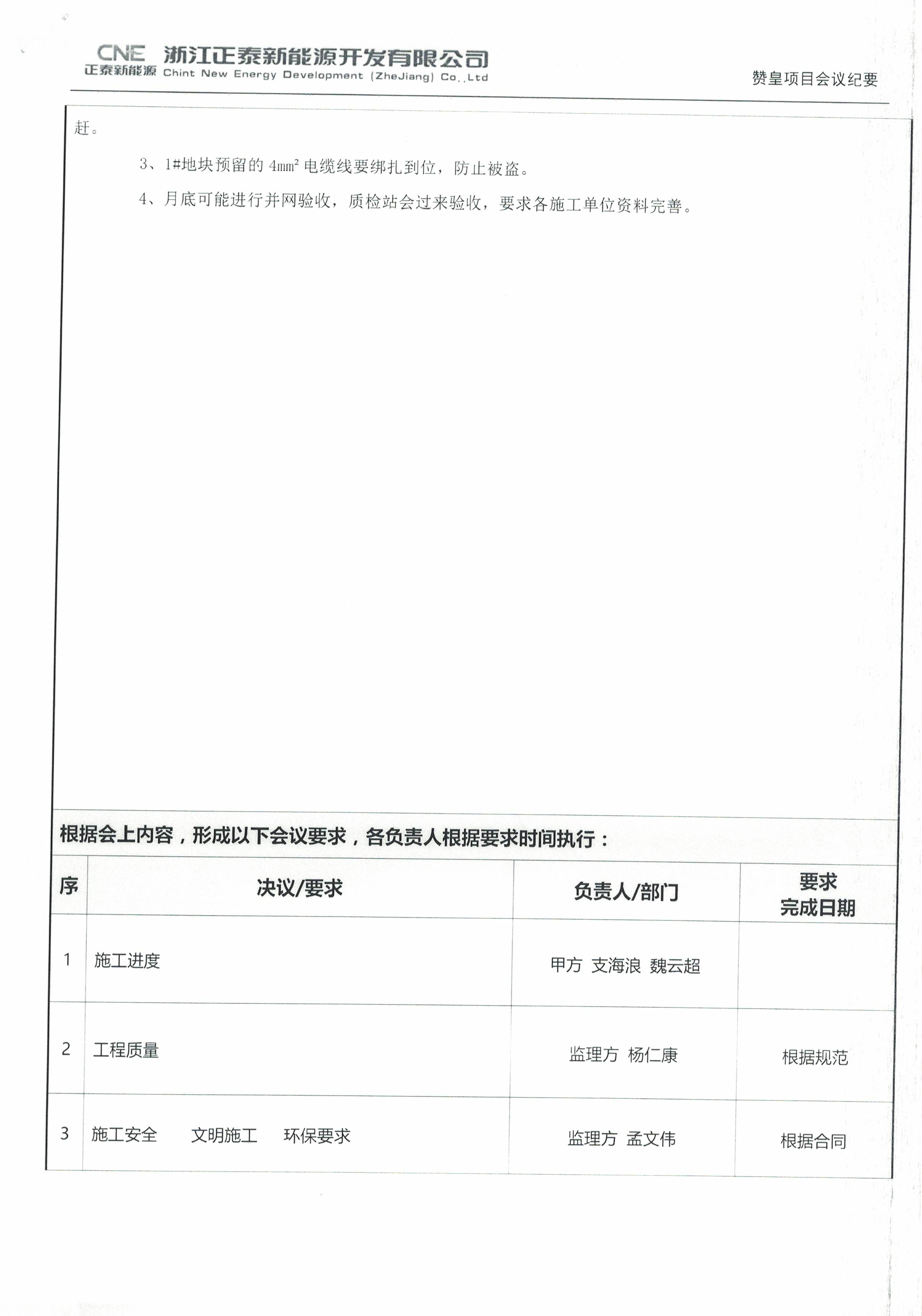 CNE 正泰新能源 浙江正泰新能源开发有限公司 Chint New Energy Development (ZheJiang) Co.,Ltd

赞皇项目会议纪要

赶。

3、1#地块预留的 $4mm^2$ 电缆线要绑扎到位，防止被盗。

4、月底可能进行并网验收，质检站会过来验收，要求各施工单位资料完善。

根据会上内容，形成以下会议要求，各负责人根据要求时间执行：

| 序 | 决议/要求 | 负责人/部门 | 要求完成日期 |
|---|---|---|---|
| 1 | 施工进度 | 甲方 支海浪 魏云超 | |
| 2 | 工程质量 | 监理方 杨仁康 | 根据规范 |
| 3 | 施工安全　文明施工　环保要求 | 监理方 孟文伟 | 根据合同 |